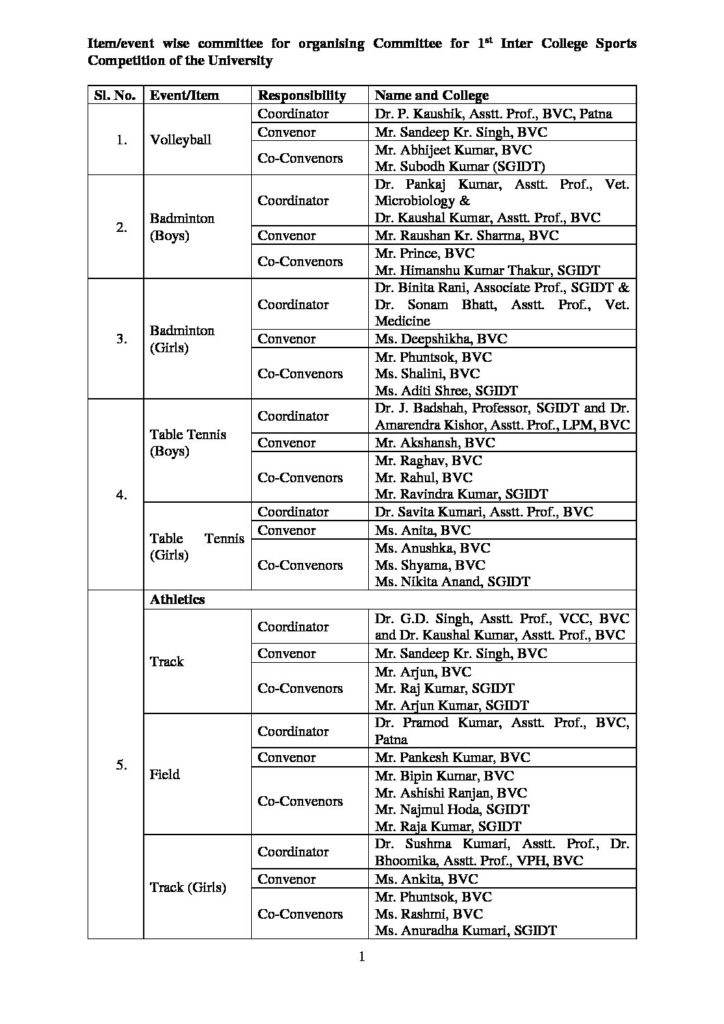 Item/event wise committee for organising Committee for $1^{st}$ Inter College Sports Competition of the University

| Sl. No. | Event/Item | Responsibility | Name and College |
|---|---|---|---|
| 1. | Volleyball | Coordinator | Dr. P. Kaushik, Asstt. Prof., BVC, Patna |
| | | Convenor | Mr. Sandeep Kr. Singh, BVC |
| | | Co-Convenors | Mr. Abhijeet Kumar, BVC Mr. Subodh Kumar (SGIDT) |
| 2. | Badminton (Boys) | Coordinator | Dr. Pankaj Kumar, Asstt. Prof., Vet. Microbiology & Dr. Kaushal Kumar, Asstt. Prof., BVC |
| | | Convenor | Mr. Raushan Kr. Sharma, BVC |
| | | Co-Convenors | Mr. Prince, BVC Mr. Himanshu Kumar Thakur, SGIDT |
| 3. | Badminton (Girls) | Coordinator | Dr. Binita Rani, Associate Prof., SGIDT & Dr. Sonam Bhatt, Asstt. Prof., Vet. Medicine |
| | | Convenor | Ms. Deepshikha, BVC |
| | | Co-Convenors | Mr. Phuntsok, BVC Ms. Shalini, BVC Ms. Aditi Shree, SGIDT |
| 4. | Table Tennis (Boys) | Coordinator | Dr. J. Badshah, Professor, SGIDT and Dr. Amarendra Kishor, Asstt. Prof., LPM, BVC |
| | | Convenor | Mr. Akshansh, BVC |
| | | Co-Convenors | Mr. Raghav, BVC Mr. Rahul, BVC Mr. Ravindra Kumar, SGIDT |
| | Table Tennis (Girls) | Coordinator | Dr. Savita Kumari, Asstt. Prof., BVC |
| | | Convenor | Ms. Anita, BVC |
| | | Co-Convenors | Ms. Anushka, BVC Ms. Shyama, BVC Ms. Nikita Anand, SGIDT |
| 5. | Athletics | | |
| | Track | Coordinator | Dr. G.D. Singh, Asstt. Prof., VCC, BVC and Dr. Kaushal Kumar, Asstt. Prof., BVC |
| | | Convenor | Mr. Sandeep Kr. Singh, BVC |
| | | Co-Convenors | Mr. Arjun, BVC Mr. Raj Kumar, SGIDT Mr. Arjun Kumar, SGIDT |
| | Field | Coordinator | Dr. Pramod Kumar, Asstt. Prof., BVC, Patna |
| | | Convenor | Mr. Pankesh Kumar, BVC |
| | | Co-Convenors | Mr. Bipin Kumar, BVC Mr. Ashishi Ranjan, BVC Mr. Najmul Hoda, SGIDT Mr. Raja Kumar, SGIDT |
| | Track (Girls) | Coordinator | Dr. Sushma Kumari, Asstt. Prof., Dr. Bhoomika, Asstt. Prof., VPH, BVC |
| | | Convenor | Ms. Ankita, BVC |
| | | Co-Convenors | Mr. Phuntsok, BVC Ms. Rashmi, BVC Ms. Anuradha Kumari, SGIDT |

1